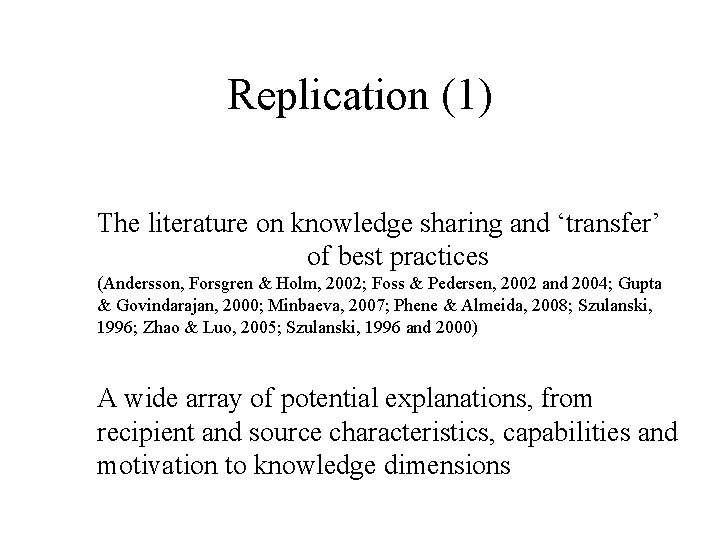 Replication (1)

The literature on knowledge sharing and ‘transfer’ of best practices
(Andersson, Forsgren & Holm, 2002; Foss & Pedersen, 2002 and 2004; Gupta & Govindarajan, 2000; Minbaeva, 2007; Phene & Almeida, 2008; Szulanski, 1996; Zhao & Luo, 2005; Szulanski, 1996 and 2000)

A wide array of potential explanations, from recipient and source characteristics, capabilities and motivation to knowledge dimensions